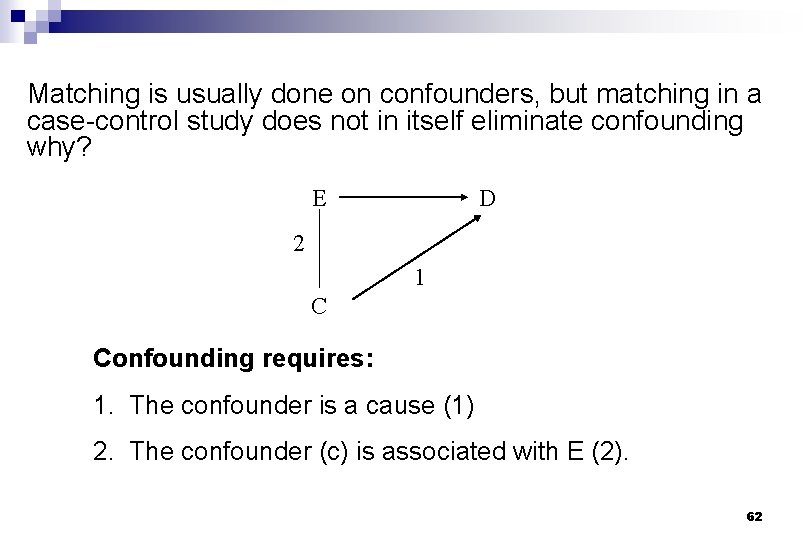 Matching is usually done on confounders, but matching in a case-control study does not in itself eliminate confounding why?

E

D

2

1

C

**Confounding requires:**

1. The confounder is a cause (1)

2. The confounder (c) is associated with E (2).

62